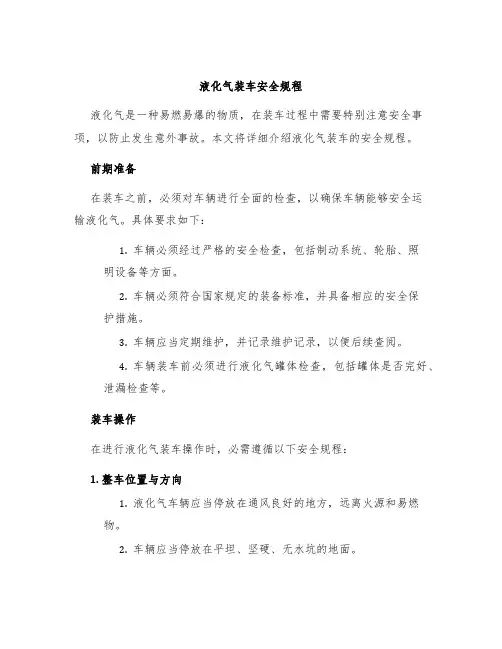 液化气装车安全规程

液化气是一种易燃易爆的物质，在装车过程中需要特别注意安全事项，以防止发生意外事故。本文将详细介绍液化气装车的安全规程。

前期准备

在装车之前，必须对车辆进行全面的检查，以确保车辆能够安全运输液化气。具体要求如下：

1. 车辆必须经过严格的安全检查，包括制动系统、轮胎、照明设备等方面。

2. 车辆必须符合国家规定的装备标准，并具备相应的安全保护措施。

3. 车辆应当定期维护，并记录维护记录，以便后续查阅。

4. 车辆装车前必须进行液化气罐体检查，包括罐体是否完好、泄漏检查等。

装车操作

在进行液化气装车操作时，必需遵循以下安全规程：

1. 整车位置与方向

1. 液化气车辆应当停放在通风良好的地方，远离火源和易燃物。

2. 车辆应当停放在平坦、坚硬、无水坑的地面。